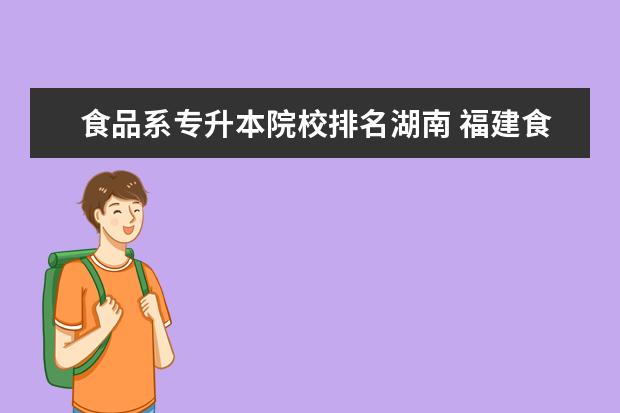 食品系专升本院校排名湖南 福建食